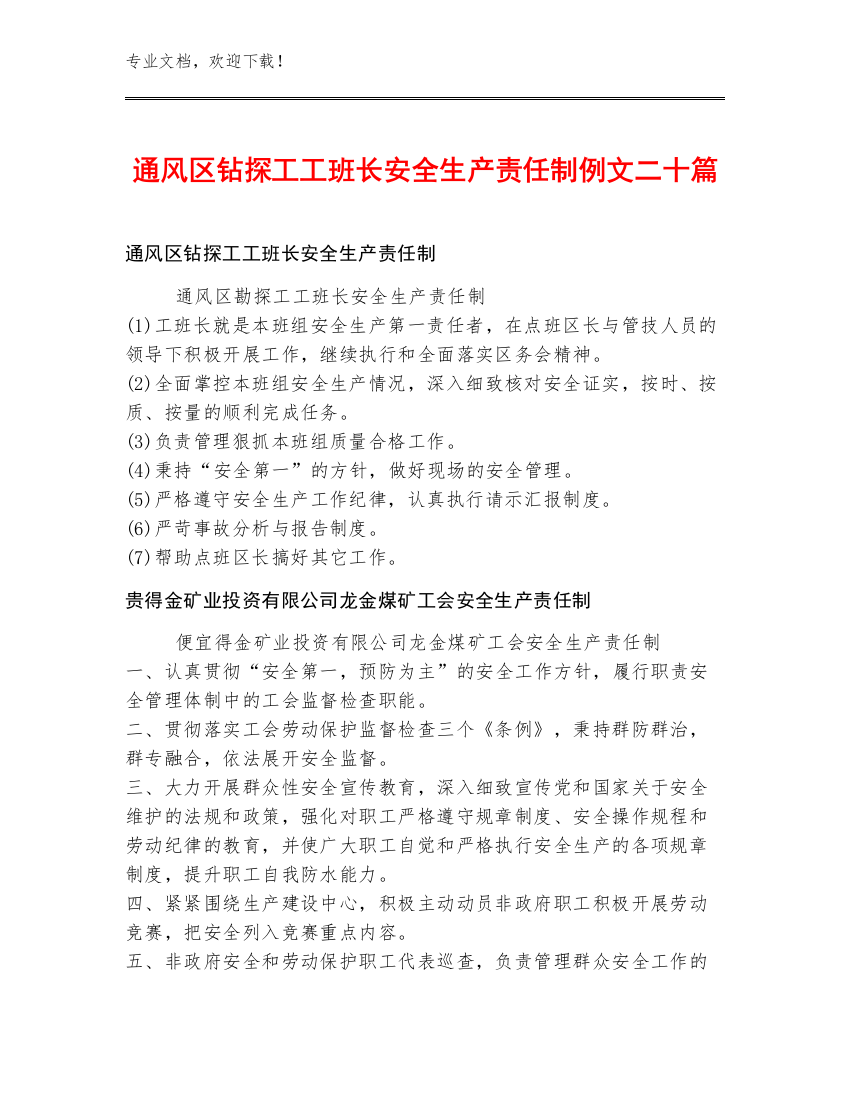 专业文档，欢迎下载！

通风区钻探工工班长安全生产责任制例文二十篇

通风区钻探工工班长安全生产责任制

通风区勘探工工班长安全生产责任制
(1)工班长就是本班组安全生产第一责任者，在点班区长与管技人员的领导下积极开展工作，继续执行和全面落实区务会精神。
(2)全面掌控本班组安全生产情况，深入细致核对安全证实，按时、按质、按量的顺利完成任务。
(3)负责管理狠抓本班组质量合格工作。
(4)秉持“安全第一”的方针，做好现场的安全管理。
(5)严格遵守安全生产工作纪律，认真执行请示汇报制度。
(6)严苛事故分析与报告制度。
(7)帮助点班区长搞好其它工作。

贵得金矿业投资有限公司龙金煤矿工会安全生产责任制

便宜得金矿业投资有限公司龙金煤矿工会安全生产责任制
一、认真贯彻“安全第一，预防为主”的安全工作方针，履行职责安全管理体制中的工会监督检查职能。
二、贯彻落实工会劳动保护监督检查三个《条例》，秉持群防群治，群专融合，依法展开安全监督。
三、大力开展群众性安全宣传教育，深入细致宣传党和国家关于安全维护的法规和政策，强化对职工严格遵守规章制度、安全操作规程和劳动纪律的教育，并使广大职工自觉和严格执行安全生产的各项规章制度，提升职工自我防水能力。
四、紧紧围绕生产建设中心，积极主动动员非政府职工积极开展劳动竞赛，把安全列入竞赛重点内容。
五、非政府安全和劳动保护职工代表巡查，负责管理群众安全工作的